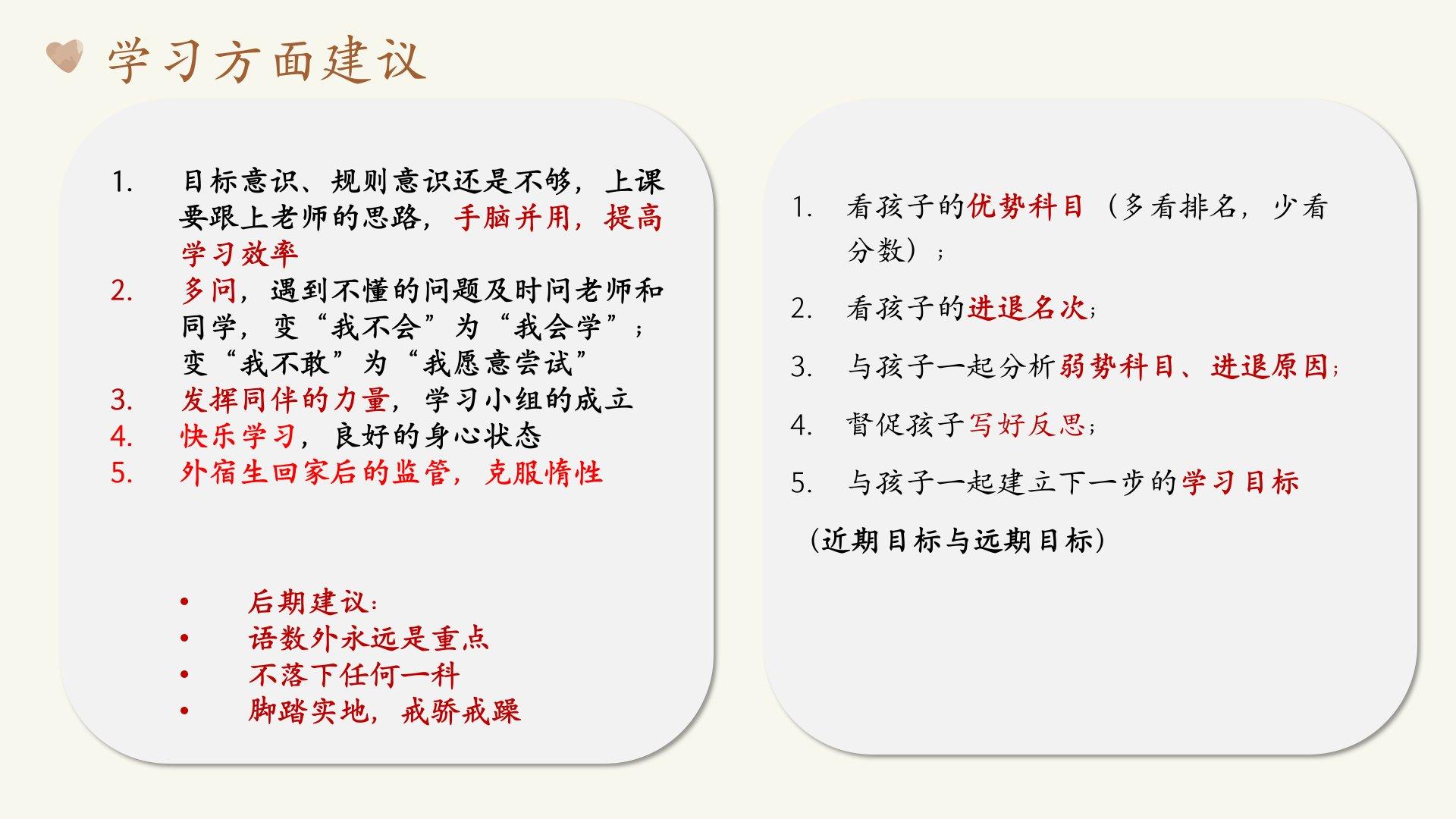 学习方面建议

1. 目标意识、规则意识还是不够，上课要跟上老师的思路，手脑并用，提高学习效率
2. 多问，遇到不懂的问题及时问老师和同学，变“我不会”为“我会学”；变“我不敢”为“我愿意尝试”
3. 发挥同伴的力量，学习小组的成立
4. 快乐学习，良好的身心状态
5. 外宿生回家后的监管，克服惰性

• 后期建议：
• 语数外永远是重点
• 不落下任何一科
• 脚踏实地，戒骄戒躁

1. 看孩子的优势科目（多看排名，少看分数）；
2. 看孩子的进退名次；
3. 与孩子一起分析弱势科目、进退原因；
4. 督促孩子写好反思；
5. 与孩子一起建立下一步的学习目标
（近期目标与远期目标）